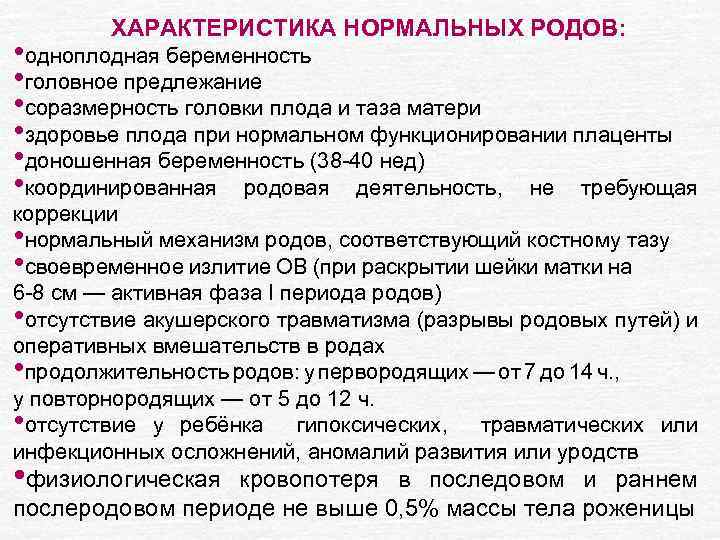 ХАРАКТЕРИСТИКА НОРМАЛЬНЫХ РОДОВ:

•одноплодная беременность

•головное предлежание

•соразмерность головки плода и таза матери

•здоровье плода при нормальном функционировании плаценты

•доношенная беременность (38-40 нед)

•координированная родовая деятельность, не требующая коррекции

•нормальный механизм родов, соответствующий костному тазу

•своевременное излитие ОВ (при раскрытии шейки матки на 6-8 см — активная фаза I периода родов)

•отсутствие акушерского травматизма (разрывы родовых путей) и оперативных вмешательств в родах

•продолжительность родов: у первородящих — от 7 до 14 ч., у повторнородящих — от 5 до 12 ч.

•отсутствие у ребёнка гипоксических, травматических или инфекционных осложнений, аномалий развития или уродств

•физиологическая кровопотеря в последовом и раннем послеродовом периоде не выше 0,5% массы тела роженицы